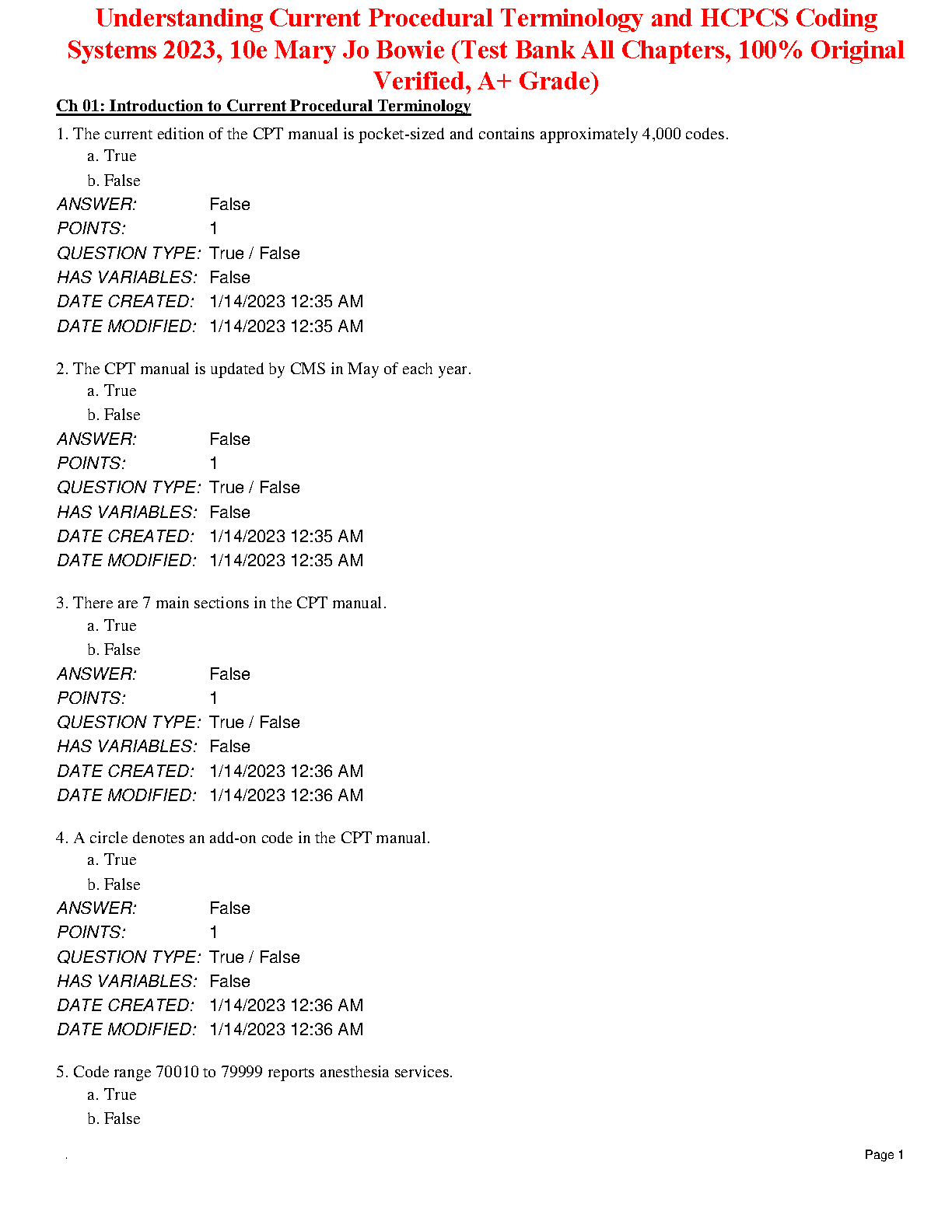 Understanding Current Procedural Terminology and HCPCS Coding Systems 2023, 10e Mary Jo Bowie (Test Bank All Chapters, 100% Original Verified, A+ Grade)

Ch 01: Introduction to Current Procedural Terminology

1. The current edition of the CPT manual is pocket-sized and contains approximately 4,000 codes.
a. True
b. False

ANSWER: False
POINTS: 1
QUESTION TYPE: True / False
HAS VARIABLES: False
DATE CREATED: 1/14/2023 12:35 AM
DATE MODIFIED: 1/14/2023 12:35 AM

2. The CPT manual is updated by CMS in May of each year.
a. True
b. False

ANSWER: False
POINTS: 1
QUESTION TYPE: True / False
HAS VARIABLES: False
DATE CREATED: 1/14/2023 12:35 AM
DATE MODIFIED: 1/14/2023 12:35 AM

3. There are 7 main sections in the CPT manual.
a. True
b. False

ANSWER: False
POINTS: 1
QUESTION TYPE: True / False
HAS VARIABLES: False
DATE CREATED: 1/14/2023 12:36 AM
DATE MODIFIED: 1/14/2023 12:36 AM

4. A circle denotes an add-on code in the CPT manual.
a. True
b. False

ANSWER: False
POINTS: 1
QUESTION TYPE: True / False
HAS VARIABLES: False
DATE CREATED: 1/14/2023 12:36 AM
DATE MODIFIED: 1/14/2023 12:36 AM

5. Code range 70010 to 79999 reports anesthesia services.
a. True
b. False

Page 1